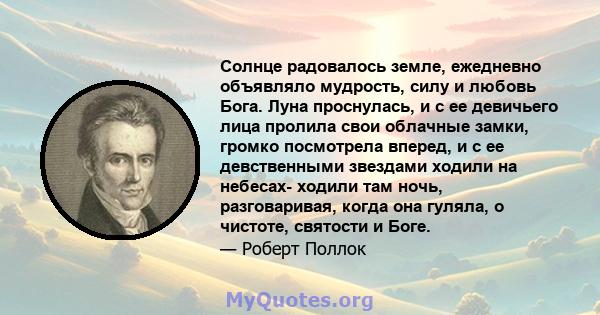 Солнце радовалось земле, ежедневно объявляло мудрость, силу и любовь Бога. Луна проснулась, и с ее девичьего лица пролила свои облачные замки, громко посмотрела вперед, и с ее девственными звездами ходили на небесах- ходили там ночь, разговаривая, когда она гуляла, о чистоте, святости и Боге.
— Роберт Поллок

MyQuotes.org